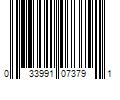 0 33991 07379 1